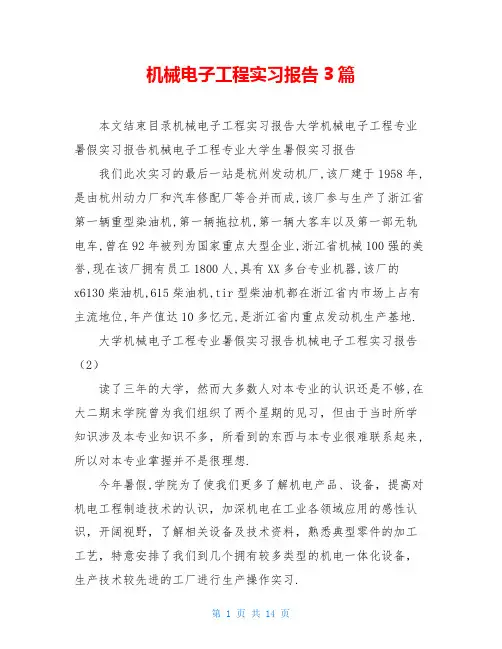 机械电子工程实习报告 3 篇

本文结束目录机械电子工程实习报告大学机械电子工程专业暑假实习报告机械电子工程专业大学生暑假实习报告

我们此次实习的最后一站是杭州发动机厂,该厂建于 1958 年,是由杭州动力厂和汽车修配厂等合并而成,该厂参与生产了浙江省第一辆重型柴油机,第一辆拖拉机,第一辆大客车以及第一部无轨电车,曾在 92 年被列为国家重点大型企业,浙江省机械 100 强的美誉,现在该厂拥有员工 1800 人,具有 XX 多台专业机器,该厂的 x6130 柴油机,615 柴油机,tir 型柴油机都在浙江省内市场上占有主流地位,年产值达 10 多亿元,是浙江省内重点发动机生产基地.

大学机械电子工程专业暑假实习报告机械电子工程实习报告(2)

读了三年的大学,然而大多数人对本专业的认识还是不够,在大二期末学院曾为我们组织了两个星期的见习,但由于当时所学知识涉及本专业知识不多,所看到的东西与本专业很难联系起来,所以对本专业掌握并不是很理想.

今年暑假,学院为了使我们更多了解机电产品、设备,提高对机电工程制造技术的认识,加深机电在工业各领域应用的感性认识,开阔视野,了解相关设备及技术资料,熟悉典型零件的加工工艺,特意安排了我们到几个拥有较多类型的机电一体化设备,生产技术较先进的工厂进行生产操作实习.

第 1 页 共 14 页